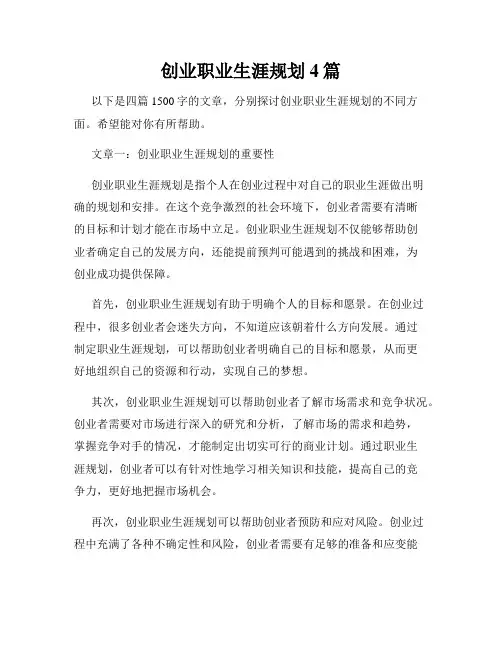 创业职业生涯规划 4 篇

以下是四篇 1500 字的文章，分别探讨创业职业生涯规划的不同方面。希望能对你有所帮助。

文章一：创业职业生涯规划的重要性

创业职业生涯规划是指个人在创业过程中对自己的职业生涯做出明确的规划和安排。在这个竞争激烈的社会环境下，创业者需要有清晰的目标和计划才能在市场中立足。创业职业生涯规划不仅能够帮助创业者确定自己的发展方向，还能提前预判可能遇到的挑战和困难，为创业成功提供保障。

首先，创业职业生涯规划有助于明确个人的目标和愿景。在创业过程中，很多创业者会迷失方向，不知道应该朝着什么方向发展。通过制定职业生涯规划，可以帮助创业者明确自己的目标和愿景，从而更好地组织自己的资源和行动，实现自己的梦想。

其次，创业职业生涯规划可以帮助创业者了解市场需求和竞争状况。创业者需要对市场进行深入的研究和分析，了解市场的需求和趋势，掌握竞争对手的情况，才能制定出切实可行的商业计划。通过职业生涯规划，创业者可以有针对性地学习相关知识和技能，提高自己的竞争力，更好地把握市场机会。

再次，创业职业生涯规划可以帮助创业者预防和应对风险。创业过程中充满了各种不确定性和风险，创业者需要有足够的准备和应变能